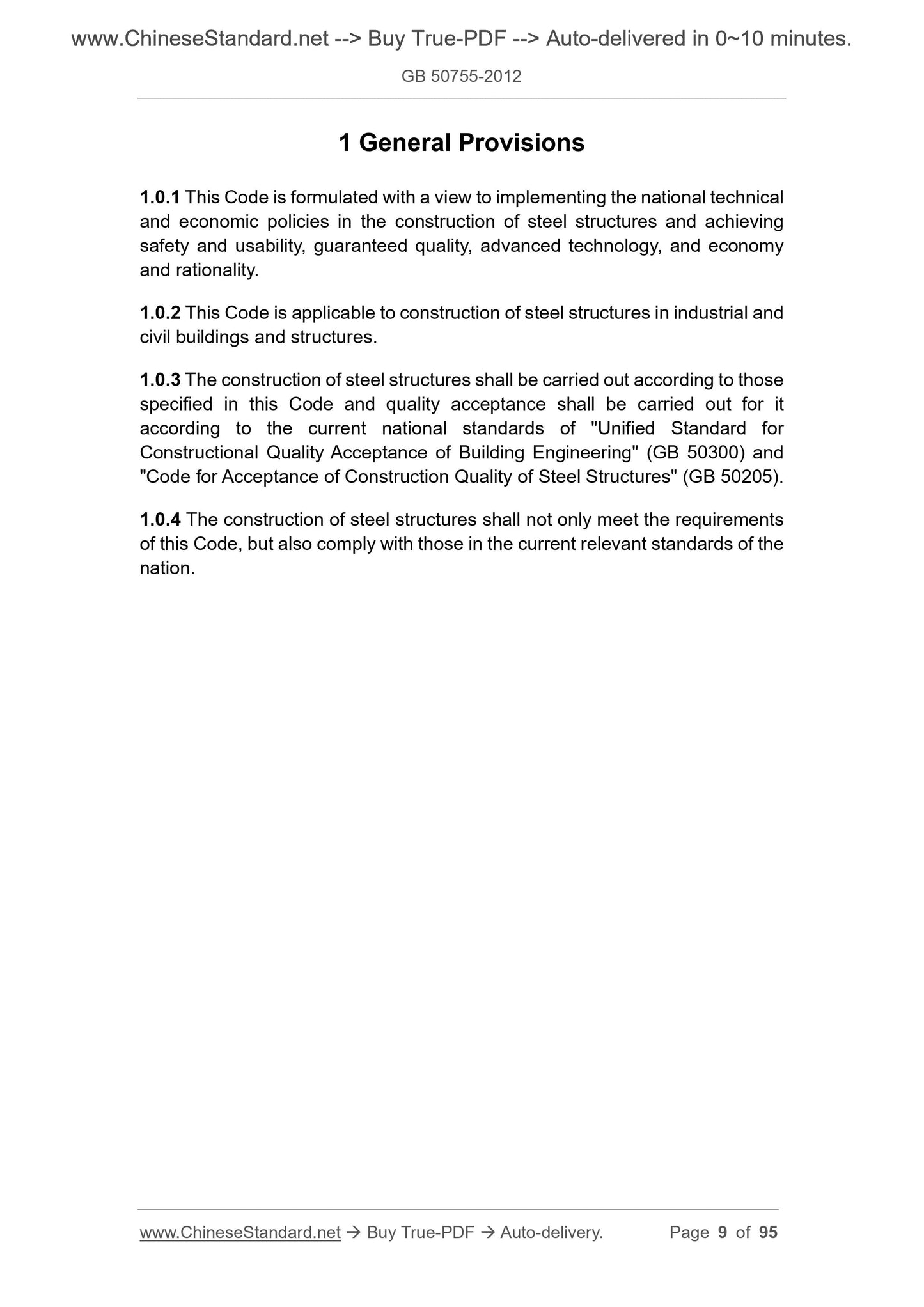 www.ChineseStandard.net --> Buy True-PDF --> Auto-delivered in 0~10 minutes.

GB 50755-2012

1 General Provisions

1.0.1 This Code is formulated with a view to implementing the national technical and economic policies in the construction of steel structures and achieving safety and usability, guaranteed quality, advanced technology, and economy and rationality.

1.0.2 This Code is applicable to construction of steel structures in industrial and civil buildings and structures.

1.0.3 The construction of steel structures shall be carried out according to those specified in this Code and quality acceptance shall be carried out for it according to the current national standards of "Unified Standard for Constructional Quality Acceptance of Building Engineering" (GB 50300) and "Code for Acceptance of Construction Quality of Steel Structures" (GB 50205).

1.0.4 The construction of steel structures shall not only meet the requirements of this Code, but also comply with those in the current relevant standards of the nation.

www.ChineseStandard.net → Buy True-PDF → Auto-delivery. Page 9 of 95